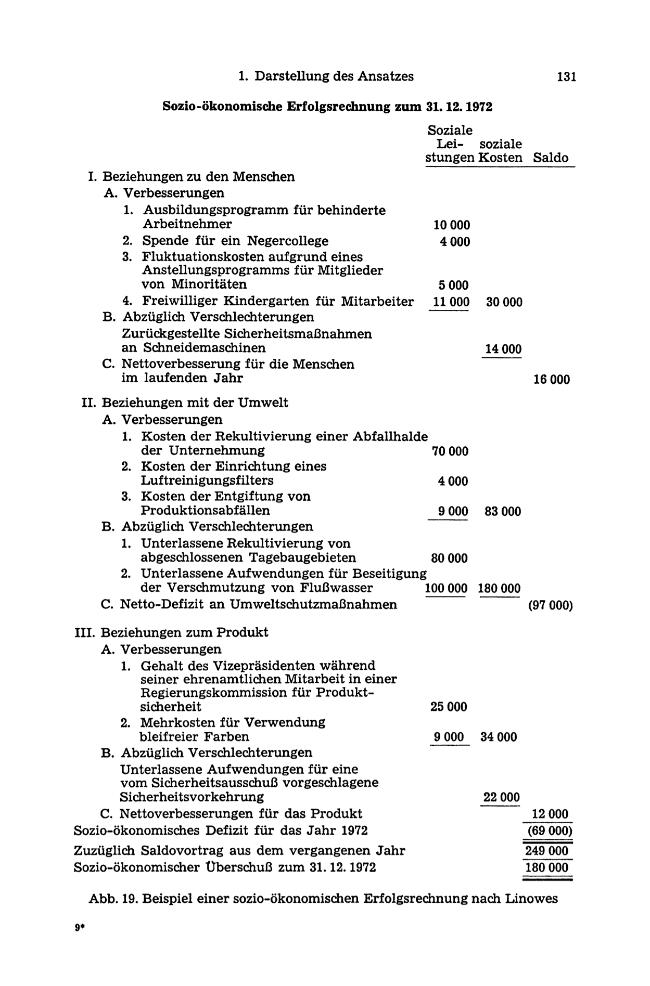 1. Darstellung des Ansatzes 131

Sozio-ökonomische Erfolgsrechnung zum 31. 12. 1972

| | Soziale Leistungen | soziale Kosten | Saldo |
|---|---|---|---|
| I. Beziehungen zu den Menschen | | | |
| A. Verbesserungen | | | |
| 1. Ausbildungsprogramm für behinderte Arbeitnehmer | 10 000 | | |
| 2. Spende für ein Negercollege | 4 000 | | |
| 3. Fluktuationskosten aufgrund eines Anstellungsprogramms für Mitglieder von Minoritäten | 5 000 | | |
| 4. Freiwilliger Kindergarten für Mitarbeiter | 11 000 | 30 000 | |
| B. Abzüglich Verschlechterungen | | | |
| Zurückgestellte Sicherheitsmaßnahmen an Schneidemaschinen | | 14 000 | |
| C. Nettoverbesserung für die Menschen im laufenden Jahr | | | 16 000 |
| II. Beziehungen mit der Umwelt | | | |
| A. Verbesserungen | | | |
| 1. Kosten der Rekultivierung einer Abfallhalde der Unternehmung | 70 000 | | |
| 2. Kosten der Einrichtung eines Luftreinigungsfilters | 4 000 | | |
| 3. Kosten der Entgiftung von Produktionsabfällen | 9 000 | 83 000 | |
| B. Abzüglich Verschlechterungen | | | |
| 1. Unterlassene Rekultivierung von abgeschlossenen Tagebaugebieten | 80 000 | | |
| 2. Unterlassene Aufwendungen für Beseitigung der Verschmutzung von Flußwasser | 100 000 | 180 000 | |
| C. Netto-Defizit an Umweltschutzmaßnahmen | | | (97 000) |
| III. Beziehungen zum Produkt | | | |
| A. Verbesserungen | | | |
| 1. Gehalt des Vizepräsidenten während seiner ehrenamtlichen Mitarbeit in einer Regierungskommission für Produktsicherheit | 25 000 | | |
| 2. Mehrkosten für Verwendung bleifreier Farben | 9 000 | 34 000 | |
| B. Abzüglich Verschlechterungen | | | |
| Unterlassene Aufwendungen für eine vom Sicherheitsausschuß vorgeschlagene Sicherheitsvorkehrung | | 22 000 | |
| C. Nettoverbesserungen für das Produkt | | | 12 000 |
| Sozio-ökonomisches Defizit für das Jahr 1972 | | | (69 000) |
| Zuzüglich Saldovortrag aus dem vergangenen Jahr | | | 249 000 |
| Sozio-ökonomischer Überschuß zum 31. 12. 1972 | | | 180 000 |

Abb. 19. Beispiel einer sozio-ökonomischen Erfolgsrechnung nach Linowes

9*